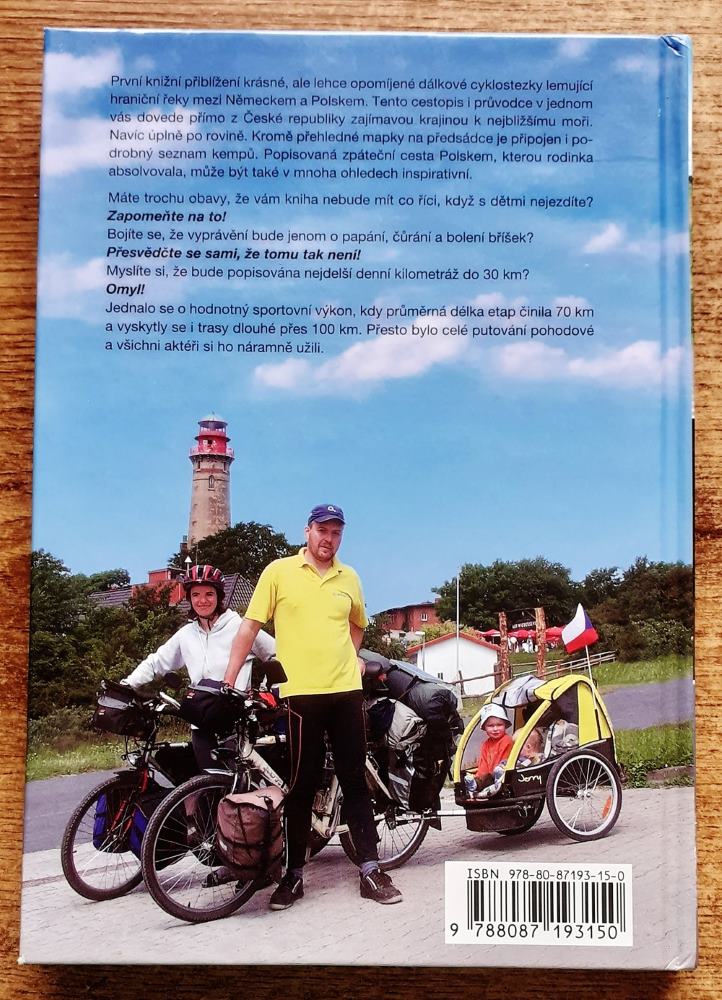 První knižní přiblížení krásné, ale lehce opomíjené dálkové cyklostezky lemující hraniční řeky mezi Německem a Polskem. Tento cestopis i průvodce v jednom vás dovede přímo z České republiky zajímavou krajinou k nejbližšímu moři. Navíc úplně po rovině. Kromě přehledné mapky na předsádce je připojen i podrobný seznam kempů. Popisovaná zpáteční cesta Polskem, kterou rodinka absolvovala, může být také v mnoha ohledech inspirativní.

Máte trochu obavy, že vám kniha nebude mít co říci, když s dětmi nejezdíte?
Zapomeňte na to!
Bojíte se, že vyprávění bude jenom o papání, čůrání a bolení bříšek?
Přesvědčte se sami, že tomu tak není!
Myslíte si, že bude popisována nejdelší denní kilometráž do 30 km?
Omyl!
Jednalo se o hodnotný sportovní výkon, kdy průměrná délka etap činila 70 km a vyskytly se i trasy dlouhé přes 100 km. Přesto bylo celé putování pohodové a všichni aktéři si ho náramně užili.

ISBN 978-80-87193-15-0
9 788087 193150